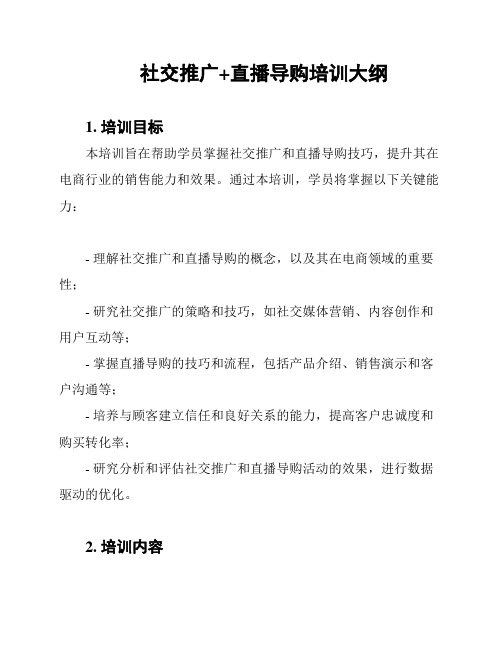 社交推广+直播导购培训大纲

1. 培训目标

本培训旨在帮助学员掌握社交推广和直播导购技巧，提升其在电商行业的销售能力和效果。通过本培训，学员将掌握以下关键能力：

- 理解社交推广和直播导购的概念，以及其在电商领域的重要性；

- 研究社交推广的策略和技巧，如社交媒体营销、内容创作和用户互动等；

- 掌握直播导购的技巧和流程，包括产品介绍、销售演示和客户沟通等；

- 培养与顾客建立信任和良好关系的能力，提高客户忠诚度和购买转化率；

- 研究分析和评估社交推广和直播导购活动的效果，进行数据驱动的优化。

2. 培训内容